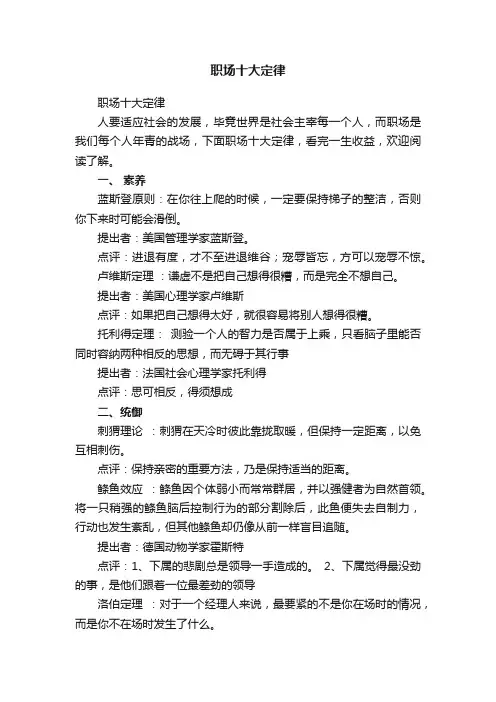 职场十大定律

职场十大定律

人要适应社会的发展，毕竟世界是社会主宰每一个人，而职场是我们每个人年青的战场，下面职场十大定律，看完一生收益，欢迎阅读了解。

一、 素养

蓝斯登原则：在你往上爬的时候，一定要保持梯子的整洁，否则你下来时可能会滑倒。

提出者：美国管理学家蓝斯登。

点评：进退有度，才不至进退维谷；宠辱皆忘，方可以宠辱不惊。

卢维斯定理 ：谦虚不是把自己想得很糟，而是完全不想自己。

提出者：美国心理学家卢维斯

点评：如果把自己想得太好，就很容易将别人想得很糟。

托利得定理： 测验一个人的智力是否属于上乘，只看脑子里能否同时容纳两种相反的思想，而无碍于其行事

提出者：法国社会心理学家托利得

点评：思可相反，得须想成

二、统御

刺猬理论 ：刺猬在天冷时彼此靠拢取暖，但保持一定距离，以免互相刺伤。

点评：保持亲密的重要方法，乃是保持适当的距离。

鲦鱼效应 ：鲦鱼因个体弱小而常常群居，并以强健者为自然首领。将一只稍强的鲦鱼脑后控制行为的部分割除后，此鱼便失去自制力，行动也发生紊乱，但其他鲦鱼却仍像从前一样盲目追随。

提出者：德国动物学家霍斯特

点评：1、下属的悲剧总是领导一手造成的。 2、下属觉得最没劲的事，是他们跟着一位最差劲的领导

洛伯定理 ：对于一个经理人来说，最要紧的不是你在场时的情况，而是你不在场时发生了什么。